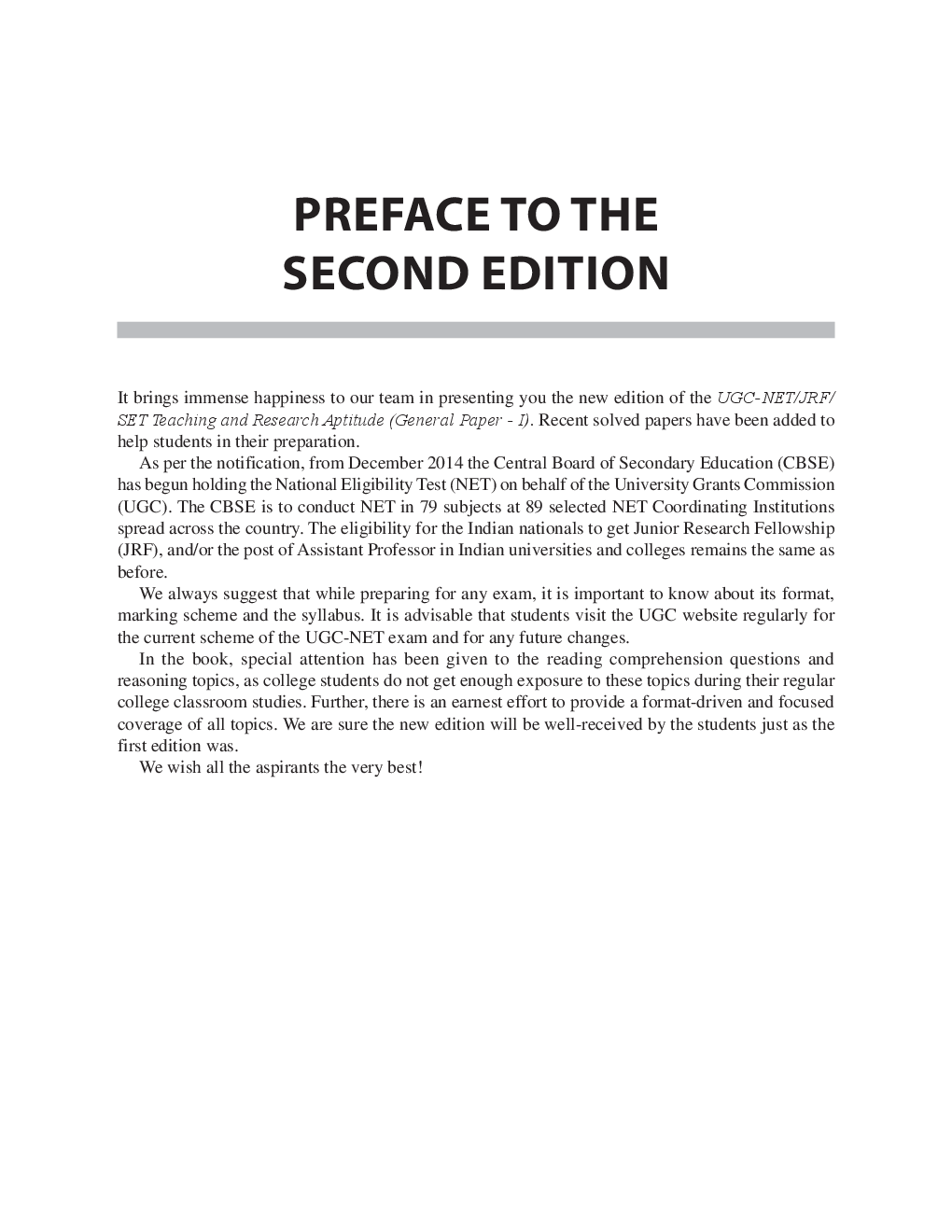 PREFACE TO THE SECOND EDITION

It brings immense happiness to our team in presenting you the new edition of the UGC-NET/JRF/SET Teaching and Research Aptitude (General Paper - I). Recent solved papers have been added to help students in their preparation.

As per the notification, from December 2014 the Central Board of Secondary Education (CBSE) has begun holding the National Eligibility Test (NET) on behalf of the University Grants Commission (UGC). The CBSE is to conduct NET in 79 subjects at 89 selected NET Coordinating Institutions spread across the country. The eligibility for the Indian nationals to get Junior Research Fellowship (JRF), and/or the post of Assistant Professor in Indian universities and colleges remains the same as before.

We always suggest that while preparing for any exam, it is important to know about its format, marking scheme and the syllabus. It is advisable that students visit the UGC website regularly for the current scheme of the UGC-NET exam and for any future changes.

In the book, special attention has been given to the reading comprehension questions and reasoning topics, as college students do not get enough exposure to these topics during their regular college classroom studies. Further, there is an earnest effort to provide a format-driven and focused coverage of all topics. We are sure the new edition will be well-received by the students just as the first edition was.

We wish all the aspirants the very best!